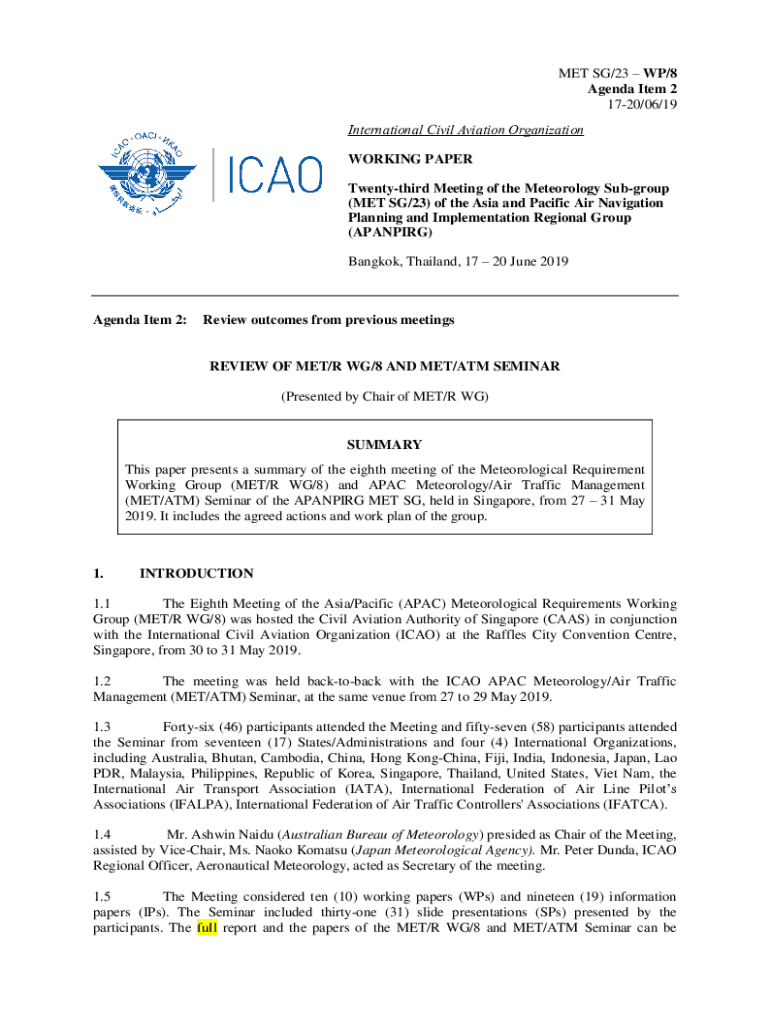 MET SG/23 – WP/8
Agenda Item 2
17-20/06/19

ICAO · OACI · ИКАО

ICAO

International Civil Aviation Organization

WORKING PAPER

Twenty-third Meeting of the Meteorology Sub-group (MET SG/23) of the Asia and Pacific Air Navigation Planning and Implementation Regional Group (APANPIRG)

Bangkok, Thailand, 17 – 20 June 2019

Agenda Item 2: Review outcomes from previous meetings

REVIEW OF MET/R WG/8 AND MET/ATM SEMINAR

(Presented by Chair of MET/R WG)

SUMMARY

This paper presents a summary of the eighth meeting of the Meteorological Requirement Working Group (MET/R WG/8) and APAC Meteorology/Air Traffic Management (MET/ATM) Seminar of the APANPIRG MET SG, held in Singapore, from 27 – 31 May 2019. It includes the agreed actions and work plan of the group.

1. INTRODUCTION

1.1 The Eighth Meeting of the Asia/Pacific (APAC) Meteorological Requirements Working Group (MET/R WG/8) was hosted the Civil Aviation Authority of Singapore (CAAS) in conjunction with the International Civil Aviation Organization (ICAO) at the Raffles City Convention Centre, Singapore, from 30 to 31 May 2019.

1.2 The meeting was held back-to-back with the ICAO APAC Meteorology/Air Traffic Management (MET/ATM) Seminar, at the same venue from 27 to 29 May 2019.

1.3 Forty-six (46) participants attended the Meeting and fifty-seven (58) participants attended the Seminar from seventeen (17) States/Administrations and four (4) International Organizations, including Australia, Bhutan, Cambodia, China, Hong Kong-China, Fiji, India, Indonesia, Japan, Lao PDR, Malaysia, Philippines, Republic of Korea, Singapore, Thailand, United States, Viet Nam, the International Air Transport Association (IATA), International Federation of Air Line Pilot's Associations (IFALPA), International Federation of Air Traffic Controllers' Associations (IFATCA).

1.4 Mr. Ashwin Naidu (Australian Bureau of Meteorology) presided as Chair of the Meeting, assisted by Vice-Chair, Ms. Naoko Komatsu (Japan Meteorological Agency). Mr. Peter Dunda, ICAO Regional Officer, Aeronautical Meteorology, acted as Secretary of the meeting.

1.5 The Meeting considered ten (10) working papers (WPs) and nineteen (19) information papers (IPs). The Seminar included thirty-one (31) slide presentations (SPs) presented by the participants. The full report and the papers of the MET/R WG/8 and MET/ATM Seminar can be